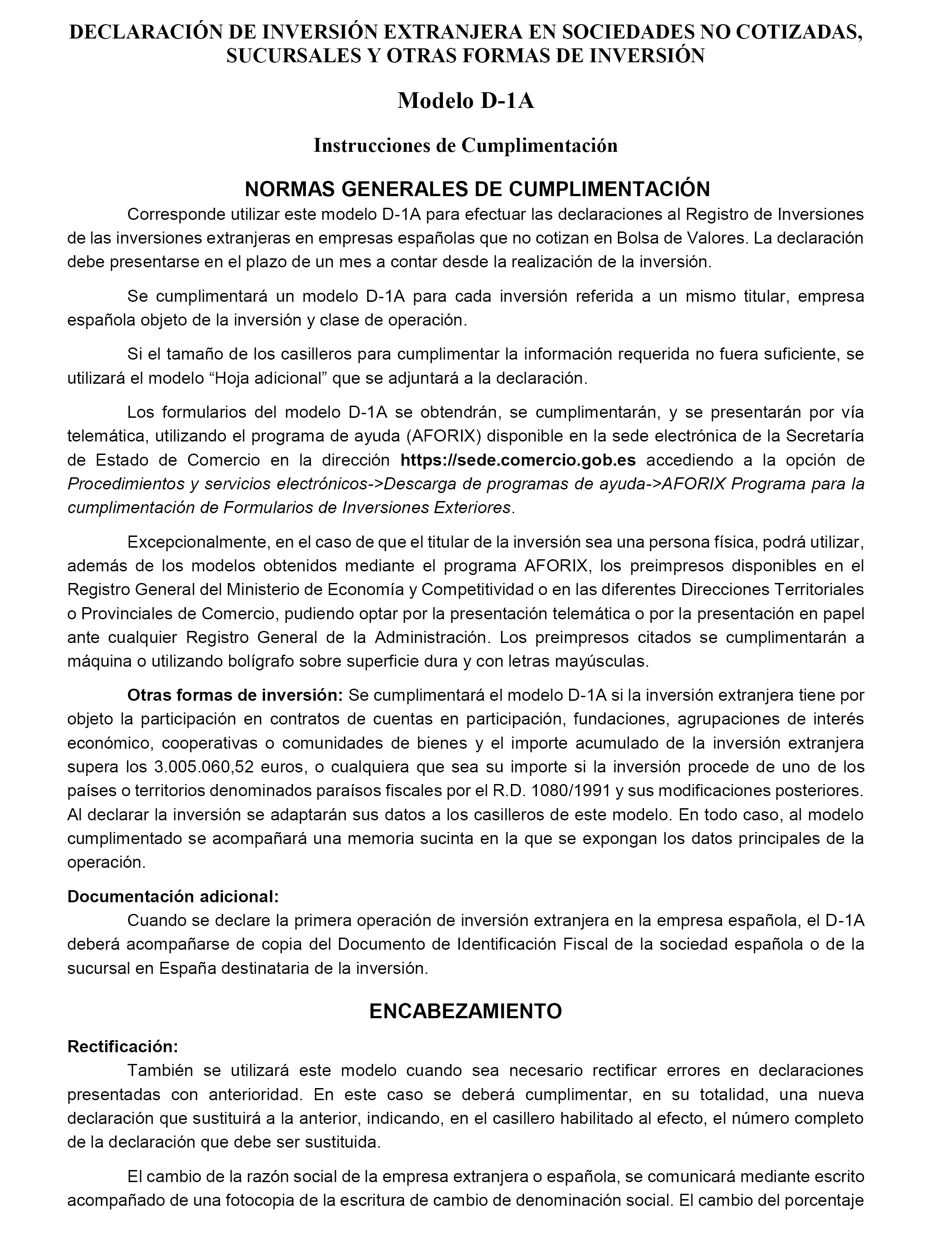 DECLARACIÓN DE INVERSIÓN EXTRANJERA EN SOCIEDADES NO COTIZADAS, SUCURSALES Y OTRAS FORMAS DE INVERSIÓN

Modelo D-1A

Instrucciones de Cumplimentación

NORMAS GENERALES DE CUMPLIMENTACIÓN

Corresponde utilizar este modelo D-1A para efectuar las declaraciones al Registro de Inversiones de las inversiones extranjeras en empresas españolas que no cotizan en Bolsa de Valores. La declaración debe presentarse en el plazo de un mes a contar desde la realización de la inversión.

Se cumplimentará un modelo D-1A para cada inversión referida a un mismo titular, empresa española objeto de la inversión y clase de operación.

Si el tamaño de los casilleros para cumplimentar la información requerida no fuera suficiente, se utilizará el modelo “Hoja adicional” que se adjuntará a la declaración.

Los formularios del modelo D-1A se obtendrán, se cumplimentarán, y se presentarán por vía telemática, utilizando el programa de ayuda (AFORIX) disponible en la sede electrónica de la Secretaría de Estado de Comercio en la dirección https://sede.comercio.gob.es accediendo a la opción de Procedimientos y servicios electrónicos->Descarga de programas de ayuda->AFORIX Programa para la cumplimentación de Formularios de Inversiones Exteriores.

Excepcionalmente, en el caso de que el titular de la inversión sea una persona física, podrá utilizar, además de los modelos obtenidos mediante el programa AFORIX, los preimpresos disponibles en el Registro General del Ministerio de Economía y Competitividad o en las diferentes Direcciones Territoriales o Provinciales de Comercio, pudiendo optar por la presentación telemática o por la presentación en papel ante cualquier Registro General de la Administración. Los preimpresos citados se cumplimentarán a máquina o utilizando bolígrafo sobre superficie dura y con letras mayúsculas.

Otras formas de inversión: Se cumplimentará el modelo D-1A si la inversión extranjera tiene por objeto la participación en contratos de cuentas en participación, fundaciones, agrupaciones de interés económico, cooperativas o comunidades de bienes y el importe acumulado de la inversión extranjera supera los 3.005.060,52 euros, o cualquiera que sea su importe si la inversión procede de uno de los países o territorios denominados paraísos fiscales por el R.D. 1080/1991 y sus modificaciones posteriores. Al declarar la inversión se adaptarán sus datos a los casilleros de este modelo. En todo caso, al modelo cumplimentado se acompañará una memoria sucinta en la que se expongan los datos principales de la operación.

Documentación adicional:

Cuando se declare la primera operación de inversión extranjera en la empresa española, el D-1A deberá acompañarse de copia del Documento de Identificación Fiscal de la sociedad española o de la sucursal en España destinataria de la inversión.

ENCABEZAMIENTO

Rectificación:

También se utilizará este modelo cuando sea necesario rectificar errores en declaraciones presentadas con anterioridad. En este caso se deberá cumplimentar, en su totalidad, una nueva declaración que sustituirá a la anterior, indicando, en el casillero habilitado al efecto, el número completo de la declaración que debe ser sustituida.

El cambio de la razón social de la empresa extranjera o española, se comunicará mediante escrito acompañado de una fotocopia de la escritura de cambio de denominación social. El cambio del porcentaje